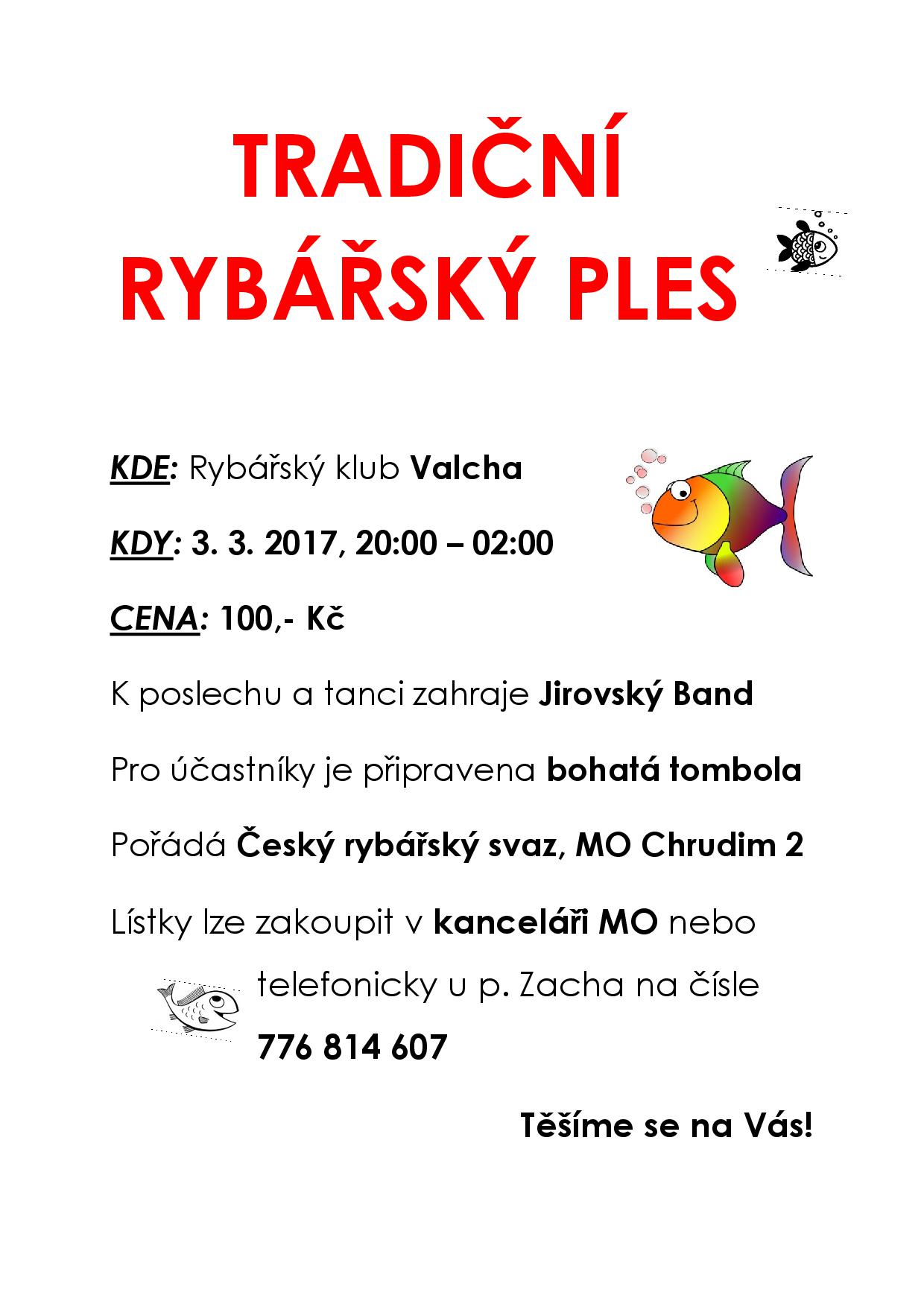 TRADIČNÍ RYBÁŘSKÝ PLES

KDE: Rybářský klub Valcha

KDY: 3. 3. 2017, 20:00 – 02:00

CENA: 100,- Kč

K poslechu a tanci zahraje Jirovský Band

Pro účastníky je připravena bohatá tombola

Pořádá Český rybářský svaz, MO Chrudim 2

Lístky lze zakoupit v kanceláři MO nebo telefonicky u p. Zacha na čísle 776 814 607

Těšíme se na Vás!